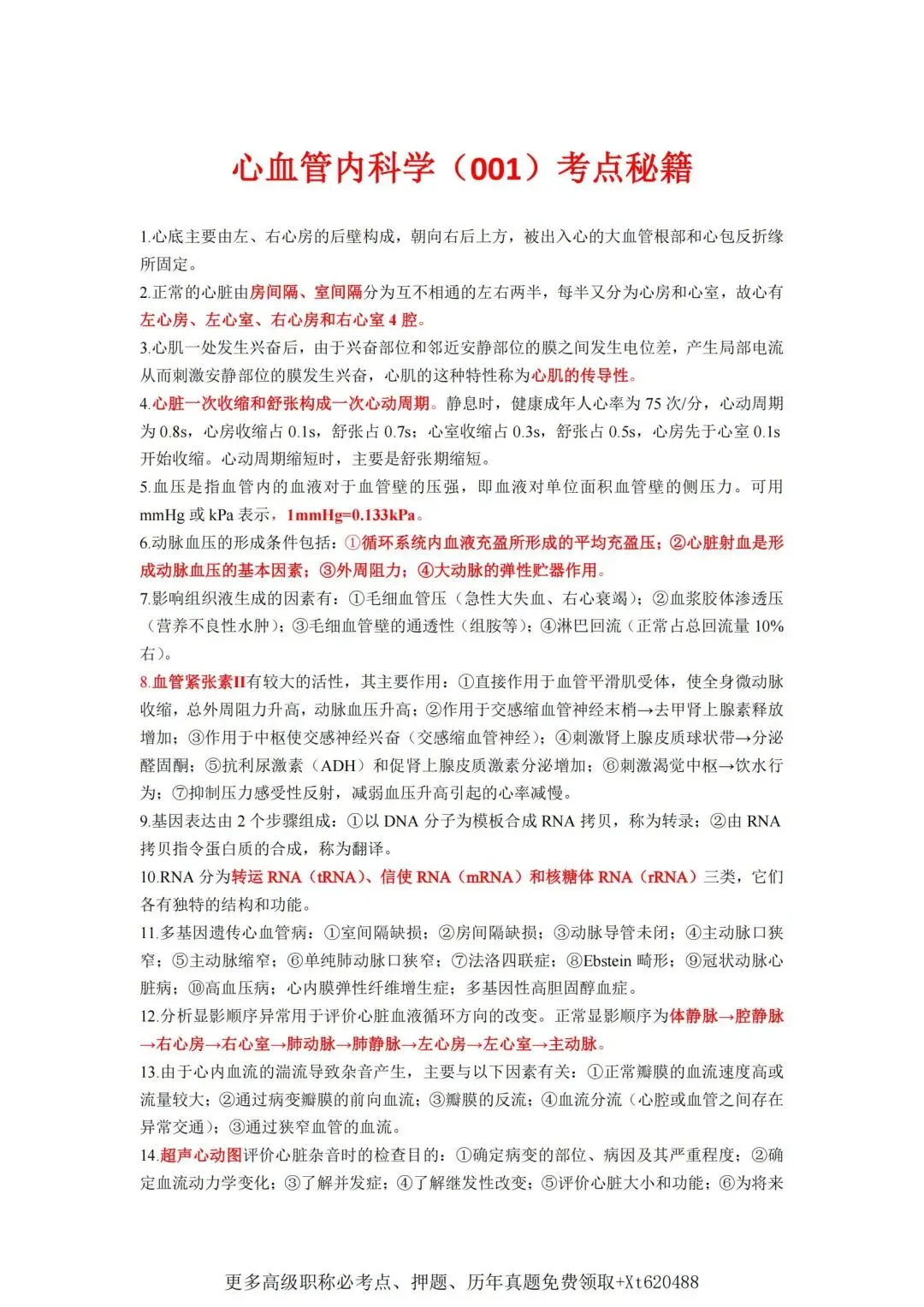 心血管内科学（001）考点秘籍

1.心底主要由左、右心房的后壁构成，朝向右后上方，被出入心的大血管根部和心包反折缘所固定。

2.正常的心脏由房间隔、室间隔分为互不相通的左右两半，每半又分为心房和心室，故心有左心房、左心室、右心房和右心室 4 腔。

3.心肌一处发生兴奋后，由于兴奋部位和邻近安静部位的膜之间发生电位差，产生局部电流从而刺激安静部位的膜发生兴奋，心肌的这种特性称为心肌的传导性。

4.心脏一次收缩和舒张构成一次心动周期。静息时，健康成年人心率为 75 次/分，心动周期为 0.8s，心房收缩占 0.1s，舒张占 0.7s；心室收缩占 0.3s，舒张占 0.5s，心房先于心室 0.1s 开始收缩。心动周期缩短时，主要是舒张期缩短。

5.血压是指血管内的血液对于血管壁的压强，即血液对单位面积血管壁的侧压力。可用 mmHg 或 kPa 表示，1mmHg=0.133kPa。

6.动脉血压的形成条件包括：①循环系统内血液充盈所形成的平均充盈压；②心脏射血是形成动脉血压的基本因素；③外周阻力；④大动脉的弹性贮器作用。

7.影响组织液生成的因素有：①毛细血管压（急性大失血、右心衰竭）；②血浆胶体渗透压（营养不良性水肿）；③毛细血管壁的通透性（组胺等）；④淋巴回流（正常占总回流量 10%右）。

8.血管紧张素II有较大的活性，其主要作用：①直接作用于血管平滑肌受体，使全身微动脉收缩，总外周阻力升高，动脉血压升高；②作用于交感缩血管神经末梢→去甲肾上腺素释放增加；③作用于中枢使交感神经兴奋（交感缩血管神经）；④刺激肾上腺皮质球状带→分泌醛固酮；⑤抗利尿激素（ADH）和促肾上腺皮质激素分泌增加；⑥刺激渴觉中枢→饮水行为；⑦抑制压力感受性反射，减弱血压升高引起的心率减慢。

9.基因表达由 2 个步骤组成：①以 DNA 分子为模板合成 RNA 拷贝，称为转录；②由 RNA 拷贝指令蛋白质的合成，称为翻译。

10.RNA 分为转运 RNA（tRNA）、信使 RNA（mRNA）和核糖体 RNA（rRNA）三类，它们各有独特的结构和功能。

11.多基因遗传心血管病：①室间隔缺损；②房间隔缺损；③动脉导管未闭；④主动脉口狭窄；⑤主动脉缩窄；⑥单纯肺动脉口狭窄；⑦法洛四联症；⑧Ebstein 畸形；⑨冠状动脉心脏病；⑩高血压病；心内膜弹性纤维增生症；多基因性高胆固醇血症。

12.分析显影顺序异常用于评价心脏血液循环方向的改变。正常显影顺序为体静脉→腔静脉→右心房→右心室→肺动脉→肺静脉→左心房→左心室→主动脉。

13.由于心内血流的湍流导致杂音产生，主要与以下因素有关：①正常瓣膜的血流速度高或流量较大；②通过病变瓣膜的前向血流；③瓣膜的反流；④血流分流（心腔或血管之间存在异常交通）；③通过狭窄血管的血流。

14.超声心动图评价心脏杂音时的检查目的：①确定病变的部位、病因及其严重程度；②确定血流动力学变化；③了解并发症；④了解继发性改变；⑤评价心脏大小和功能；⑥为将来

更多高级职称必考点、押题、历年真题免费领取+Xt620488